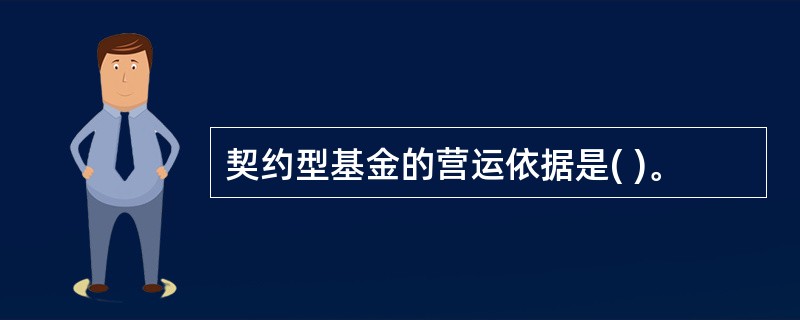 契约型基金的营运依据是( )。